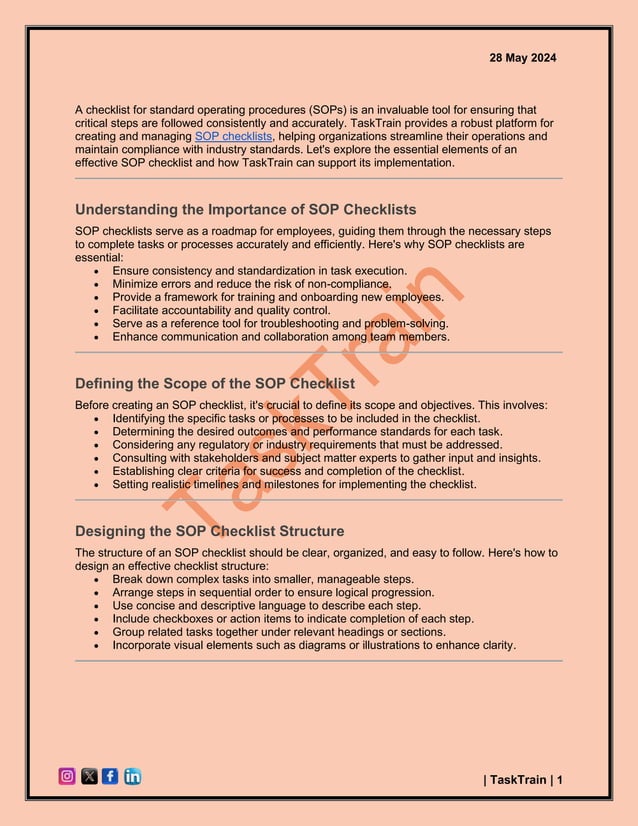 28 May 2024

A checklist for standard operating procedures (SOPs) is an invaluable tool for ensuring that critical steps are followed consistently and accurately. TaskTrain provides a robust platform for creating and managing SOP checklists, helping organizations streamline their operations and maintain compliance with industry standards. Let's explore the essential elements of an effective SOP checklist and how TaskTrain can support its implementation.

Understanding the Importance of SOP Checklists

SOP checklists serve as a roadmap for employees, guiding them through the necessary steps to complete tasks or processes accurately and efficiently. Here's why SOP checklists are essential:
- Ensure consistency and standardization in task execution.
- Minimize errors and reduce the risk of non-compliance.
- Provide a framework for training and onboarding new employees.
- Facilitate accountability and quality control.
- Serve as a reference tool for troubleshooting and problem-solving.
- Enhance communication and collaboration among team members.

Defining the Scope of the SOP Checklist

Before creating an SOP checklist, it's crucial to define its scope and objectives. This involves:
- Identifying the specific tasks or processes to be included in the checklist.
- Determining the desired outcomes and performance standards for each task.
- Considering any regulatory or industry requirements that must be addressed.
- Consulting with stakeholders and subject matter experts to gather input and insights.
- Establishing clear criteria for success and completion of the checklist.
- Setting realistic timelines and milestones for implementing the checklist.

Designing the SOP Checklist Structure

The structure of an SOP checklist should be clear, organized, and easy to follow. Here's how to design an effective checklist structure:
- Break down complex tasks into smaller, manageable steps.
- Arrange steps in sequential order to ensure logical progression.
- Use concise and descriptive language to describe each step.
- Include checkboxes or action items to indicate completion of each step.
- Group related tasks together under relevant headings or sections.
- Incorporate visual elements such as diagrams or illustrations to enhance clarity.

TaskTrain

| TaskTrain | 1